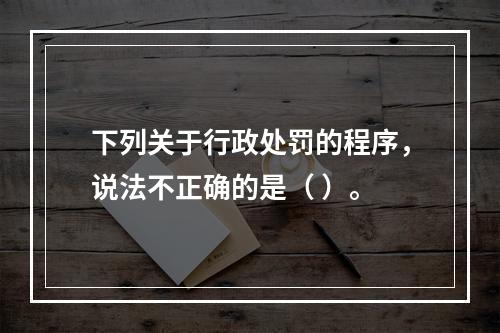 下列关于行政处罚的程序，说法不正确的是（）。